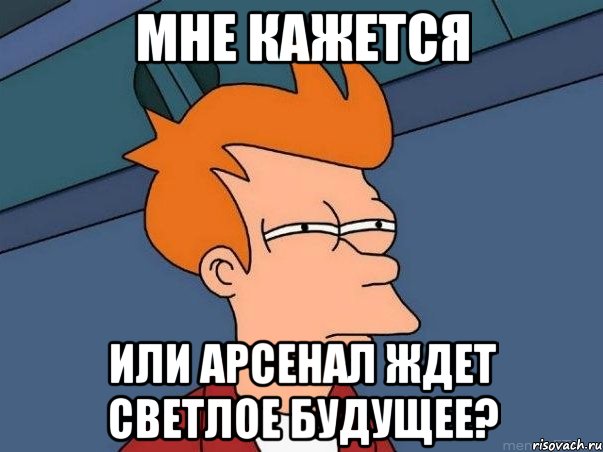 МНЕ КАЖЕТСЯ

ИЛИ АРСЕНАЛ ЖДЕТ СВЕТЛОЕ БУДУЩЕЕ?

risovach.ru